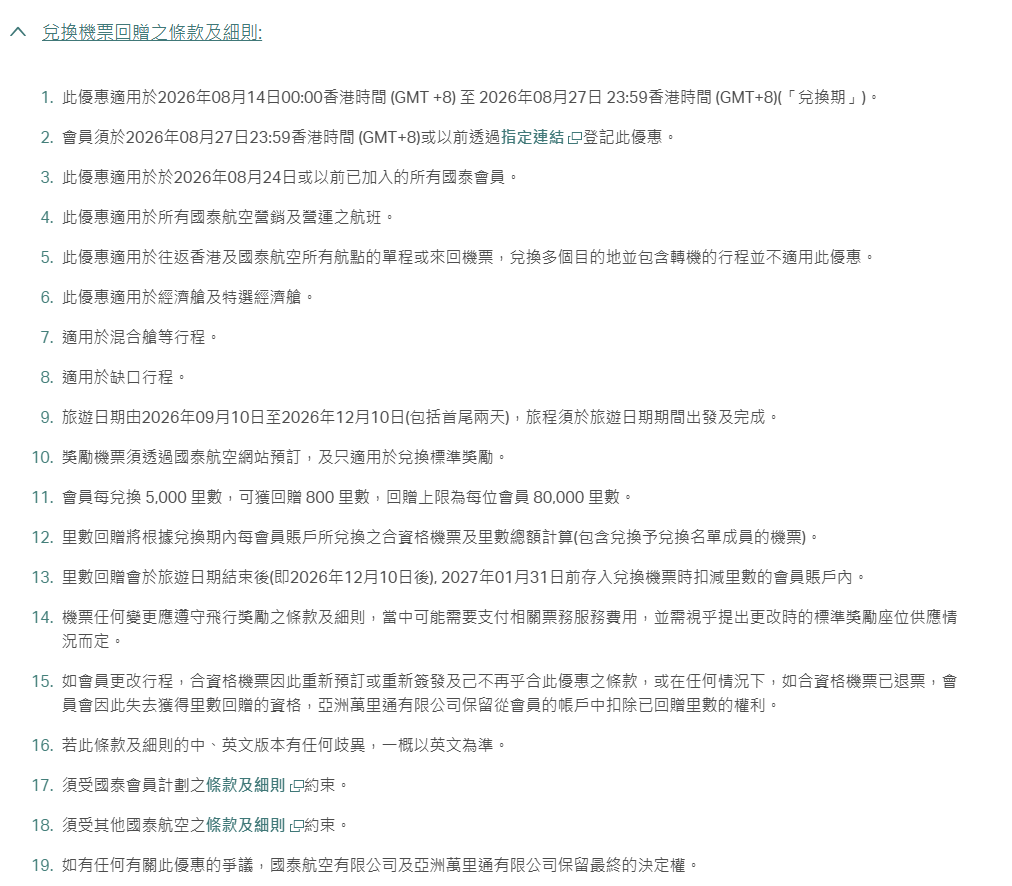 兌換機票回贈之條款及細則:

1. 此優惠適用於2026年08月14日00:00香港時間 (GMT +8) 至 2026年08月27日 23:59香港時間 (GMT+8)(「兌換期」)。

2. 會員須於2026年08月27日23:59香港時間 (GMT+8)或以前透過指定連結登記此優惠。

3. 此優惠適用於於2026年08月24日或以前已加入的所有國泰會員。

4. 此優惠適用於所有國泰航空營銷及營運之航班。

5. 此優惠適用於往返香港及國泰航空所有航點的單程或來回機票，兌換多個目的地並包含轉機的行程並不適用此優惠。

6. 此優惠適用於經濟艙及特選經濟艙。

7. 適用於混合艙等行程。

8. 適用於缺口行程。

9. 旅遊日期由2026年09月10日至2026年12月10日(包括首尾兩天)，旅程須於旅遊日期期間出發及完成。

10. 獎勵機票須透過國泰航空網站預訂，及只適用於兌換標準獎勵。

11. 會員每兌換 5,000 里數，可獲回贈 800 里數，回贈上限為每位會員 80,000 里數。

12. 里數回贈將根據兌換期內每會員賬戶所兌換之合資格機票及里數總額計算(包含兌換予兌換名單成員的機票)。

13. 里數回贈會於旅遊日期結束後(即2026年12月10日後), 2027年01月31日前存入兌換機票時扣減里數的會員賬戶內。

14. 機票任何變更應遵守飛行獎勵之條款及細則，當中可能需要支付相關票務服務費用，並需視乎提出更改時的標準獎勵座位供應情況而定。

15. 如會員更改行程，合資格機票因此重新預訂或重新簽發及已不再乎合此優惠之條款，或在任何情況下，如合資格機票已退票，會員會因此失去獲得里數回贈的資格，亞洲萬里通有限公司保留從會員的帳戶中扣除已回贈里數的權利。

16. 若此條款及細則的中、英文版本有任何歧異，一概以英文為準。

17. 須受國泰會員計劃之條款及細則約束。

18. 須受其他國泰航空之條款及細則約束。

19. 如有任何有關此優惠的爭議，國泰航空有限公司及亞洲萬里通有限公司保留最終的決定權。